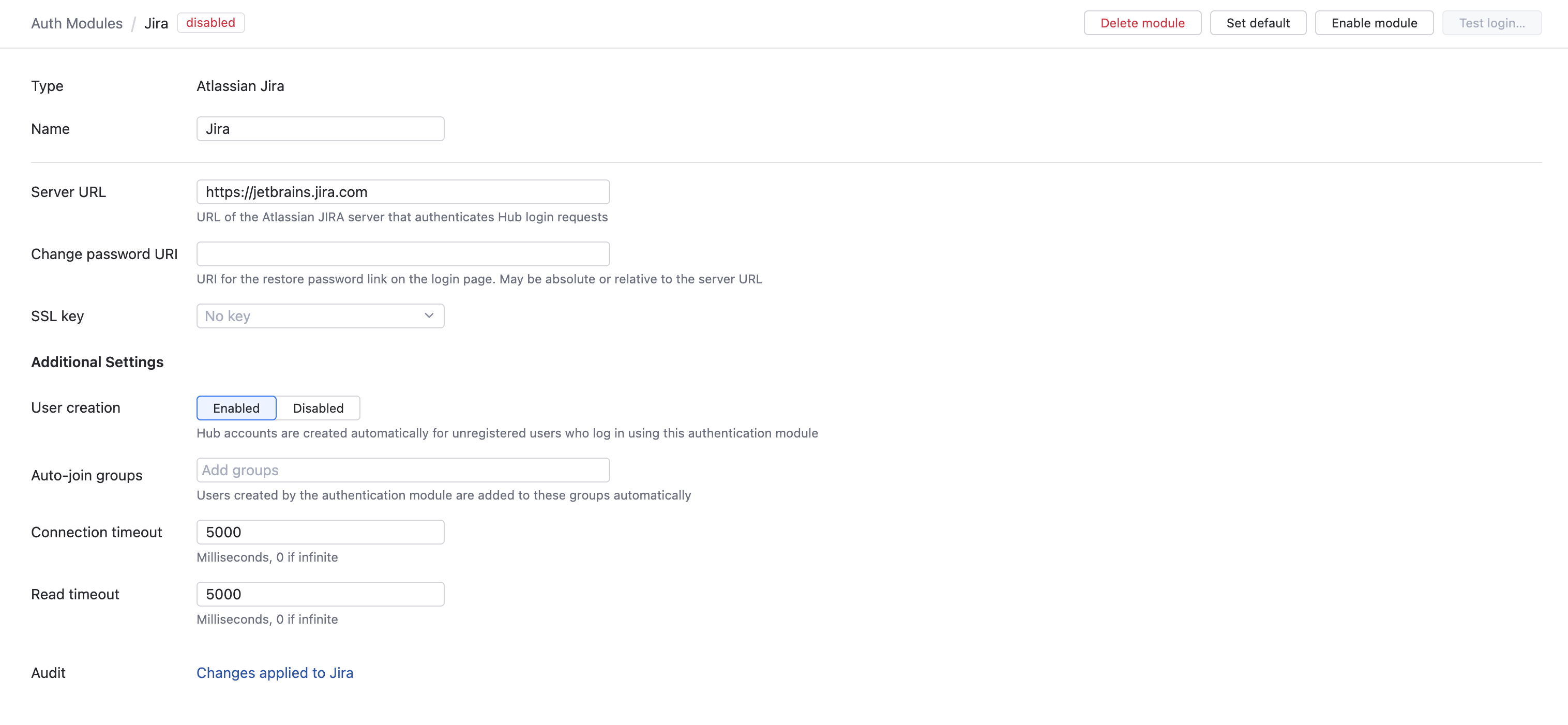 Auth Modules / Jira disabled

Delete module Set default Enable module Test login...

Type Atlassian Jira

Name Jira

Server URL https://jetbrains.jira.com

URL of the Atlassian JIRA server that authenticates Hub login requests

Change password URI

URI for the restore password link on the login page. May be absolute or relative to the server URL

SSL key No key

Additional Settings

User creation Enabled Disabled

Hub accounts are created automatically for unregistered users who log in using this authentication module

Auto-join groups Add groups

Users created by the authentication module are added to these groups automatically

Connection timeout 5000

Milliseconds, 0 if infinite

Read timeout 5000

Milliseconds, 0 if infinite

Audit Changes applied to Jira